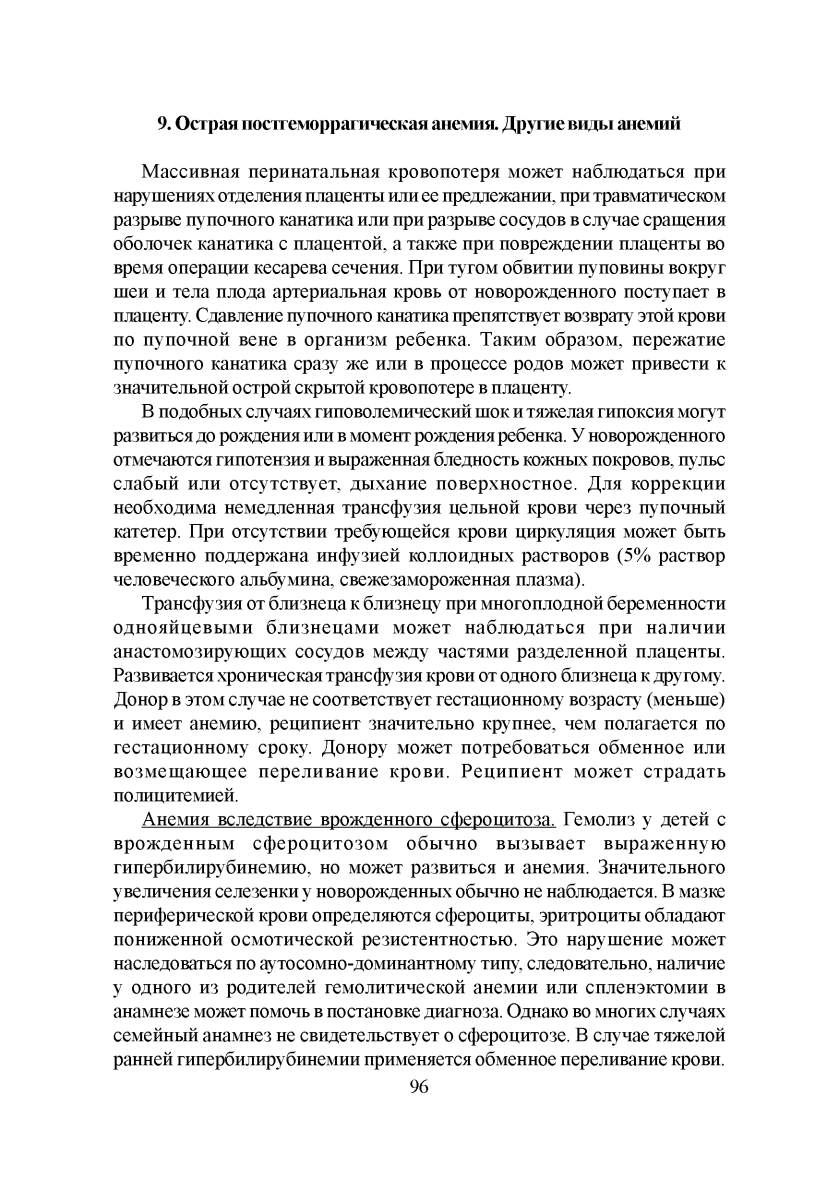 9. Острая постгеморрагическая анемия. Другие виды анемий

Массивная перинатальная кровопотеря может наблюдаться при нарушениях отделения плаценты или ее предлежании, при травматическом разрыве пупочного канатика или при разрыве сосудов в случае сращения оболочек канатика с плацентой, а также при повреждении плаценты во время операции кесарева сечения. При тугом обвитии пуповины вокруг шеи и тела плода артериальная кровь от новорожденного поступает в плаценту. Сдавление пупочного канатика препятствует возврату этой крови по пупочной вене в организм ребенка. Таким образом, пережатие пупочного канатика сразу же или в процессе родов может привести к значительной острой скрытой кровопотере в плаценту.

В подобных случаях гиповолемический шок и тяжелая гипоксия могут развиться до рождения или в момент рождения ребенка. У новорожденного отмечаются гипотензия и выраженная бледность кожных покровов, пульс слабый или отсутствует, дыхание поверхностное. Для коррекции необходима немедленная трансфузия цельной крови через пупочный катетер. При отсутствии требующейся крови циркуляция может быть временно поддержана инфузией коллоидных растворов (5% раствор человеческого альбумина, свежезамороженная плазма).

Трансфузия от близнеца к близнецу при многоплодной беременности однояйцевыми близнецами может наблюдаться при наличии анастомозирующих сосудов между частями разделенной плаценты. Развивается хроническая трансфузия крови от одного близнеца к другому. Донор в этом случае не соответствует гестационному возрасту (меньше) и имеет анемию, реципиент значительно крупнее, чем полагается по гестационному сроку. Донору может потребоваться обменное или возмещающее переливание крови. Реципиент может страдать полицитемией.

Анемия вследствие врожденного сфероцитоза. Гемолиз у детей с врожденным сфероцитозом обычно вызывает выраженную гипербилирубинемию, но может развиться и анемия. Значительного увеличения селезенки у новорожденных обычно не наблюдается. В мазке периферической крови определяются сфероциты, эритроциты обладают пониженной осмотической резистентностью. Это нарушение может наследоваться по аутосомно-доминантному типу, следовательно, наличие у одного из родителей гемолитической анемии или спленэктомии в анамнезе может помочь в постановке диагноза. Однако во многих случаях семейный анамнез не свидетельствует о сфероцитозе. В случае тяжелой ранней гипербилирубинемии применяется обменное переливание крови.

96